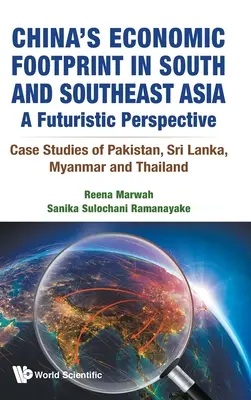 CHINA'S ECONOMIC FOOTPRINT IN SOUTH AND SOUTHEAST ASIA
A Futuristic Perspective

Case Studies of Pakistan, Sri Lanka, Myanmar and Thailand

Reena Marwah
Sanika Sulochani Ramanayake

World Scientific